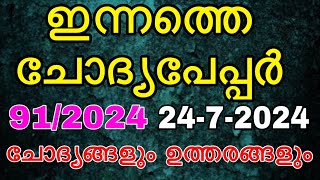 ഇന്നത്തെ ചോദ്യപേപ്പർ

91/2024 24-7-2024

ചോദ്യങ്ങളും ഉത്തരങ്ങളും